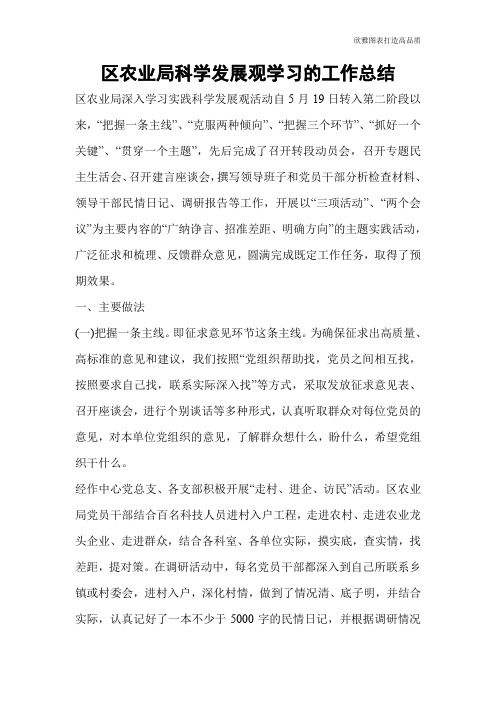 欣雅图表打造高品质

区农业局科学发展观学习的工作总结

区农业局深入学习实践科学发展观活动自 5 月 19 日转入第二阶段以来，“把握一条主线”、“克服两种倾向”、“把握三个环节”、“抓好一个关键”、“贯穿一个主题”，先后完成了召开转段动员会，召开专题民主生活会、召开建言座谈会，撰写领导班子和党员干部分析检查材料、领导干部民情日记、调研报告等工作，开展以“三项活动”、“两个会议”为主要内容的“广纳诤言、招准差距、明确方向”的主题实践活动，广泛征求和梳理、反馈群众意见，圆满完成既定工作任务，取得了预期效果。

一、主要做法

(一)把握一条主线。即征求意见环节这条主线。为确保征求出高质量、高标准的意见和建议，我们按照“党组织帮助找，党员之间相互找，按照要求自己找，联系实际深入找”等方式，采取发放征求意见表、召开座谈会，进行个别谈话等多种形式，认真听取群众对每位党员的意见，对本单位党组织的意见，了解群众想什么，盼什么，希望党组织干什么。

经作中心党总支、各支部积极开展“走村、进企、访民”活动。区农业局党员干部结合百名科技人员进村入户工程，走进农村、走进农业龙头企业、走进群众，结合各科室、各单位实际，摸实底，查实情，找差距，提对策。在调研活动中，每名党员干部都深入到自己所联系乡镇或村委会，进村入户，深化村情，做到了情况清、底子明，并结合实际，认真记好了一本不少于 5000 字的民情日记，并根据调研情况